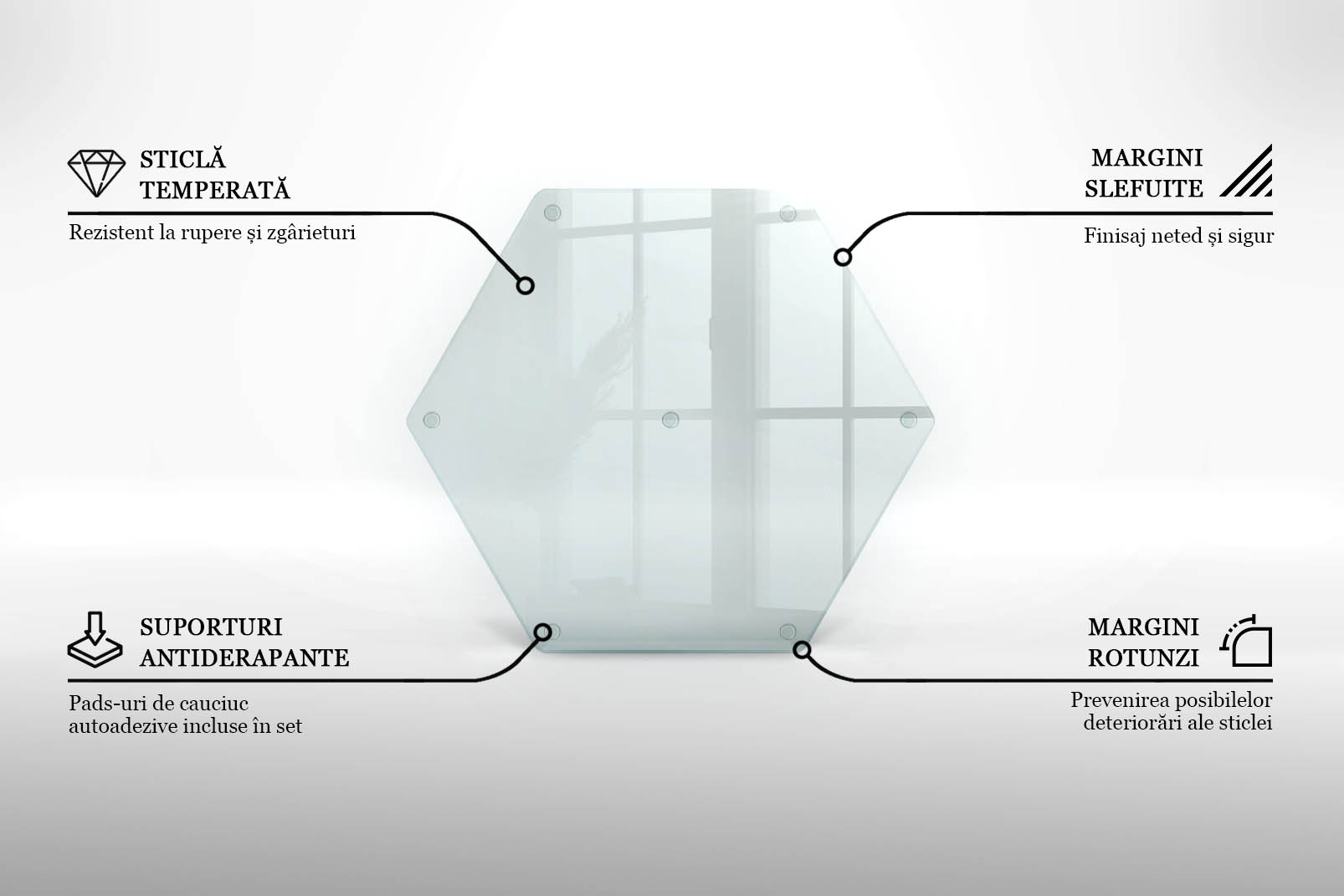 STICLĂ
TEMPERATĂ

Rezistent la rupere și zgârieturi

MARGINI
SLEFUITE

Finisaj neted și sigur

SUPORTURI
ANTIDERAPANTE

Pads-uri de cauciuc autoadezive incluse în set

MARGINI
ROTUNZI

Prevenirea posibilelor deteriorări ale sticlei